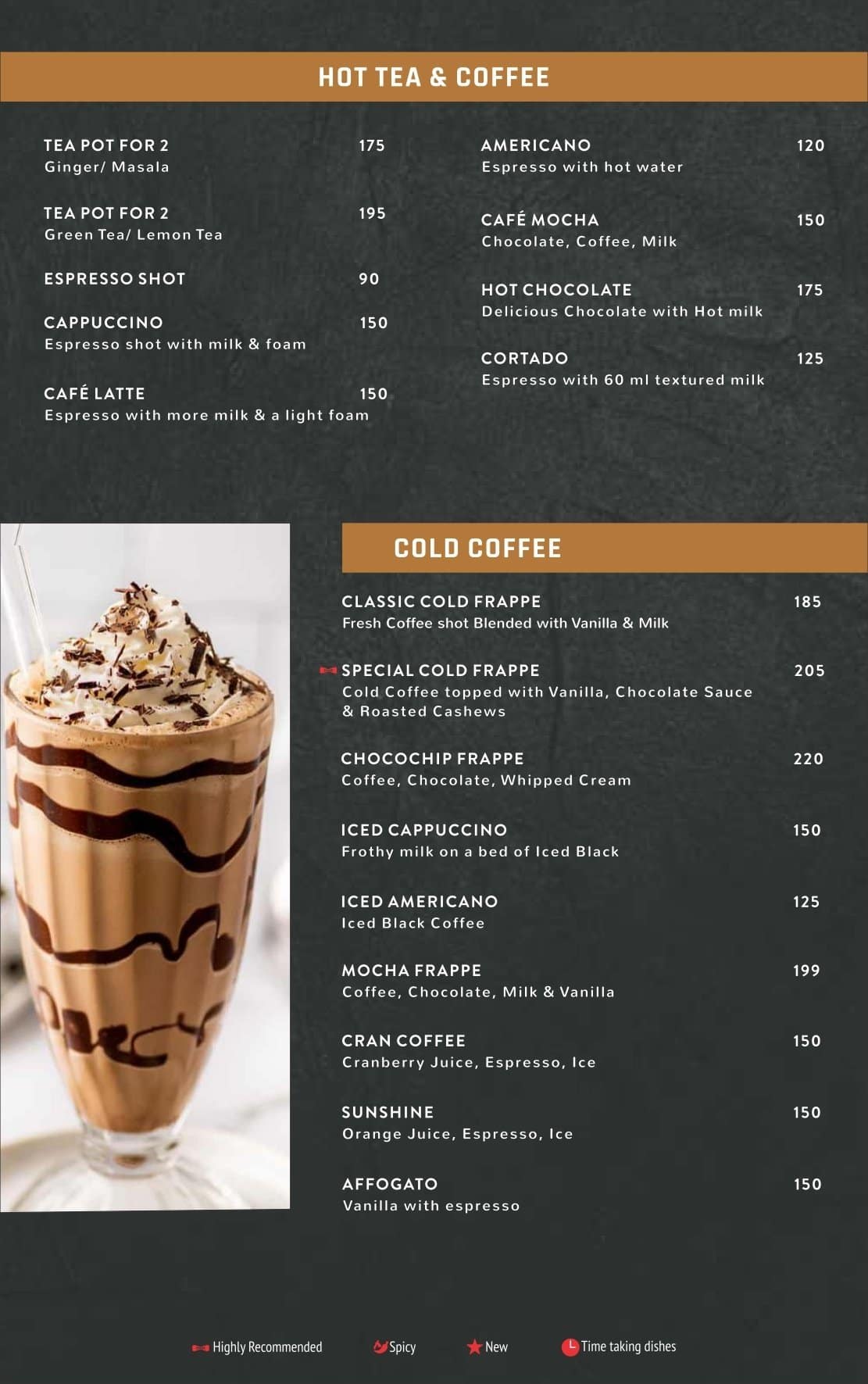 HOT TEA & COFFEE

TEA POT FOR 2 175
Ginger/ Masala

TEA POT FOR 2 195
Green Tea/ Lemon Tea

ESPRESSO SHOT 90

CAPPUCCINO 150
Espresso shot with milk & foam

CAFÉ LATTE 150
Espresso with more milk & a light foam

AMERICANO 120
Espresso with hot water

CAFÉ MOCHA 150
Chocolate, Coffee, Milk

HOT CHOCOLATE 175
Delicious Chocolate with Hot milk

CORTADO 125
Espresso with 60 ml textured milk

COLD COFFEE

CLASSIC COLD FRAPPE 185
Fresh Coffee shot Blended with Vanilla & Milk

SPECIAL COLD FRAPPE 205
Cold Coffee topped with Vanilla, Chocolate Sauce & Roasted Cashews

CHOCOCHIP FRAPPE 220
Coffee, Chocolate, Whipped Cream

ICED CAPPUCCINO 150
Frothy milk on a bed of Iced Black

ICED AMERICANO 125
Iced Black Coffee

MOCHA FRAPPE 199
Coffee, Chocolate, Milk & Vanilla

CRAN COFFEE 150
Cranberry Juice, Espresso, Ice

SUNSHINE 150
Orange Juice, Espresso, Ice

AFFOGATO 150
Vanilla with espresso

Highly Recommended Spicy New Time taking dishes